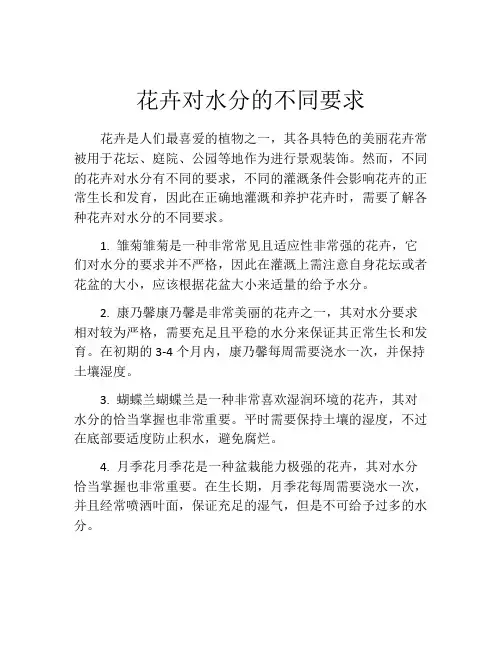 花卉对水分的不同要求

花卉是人们最喜爱的植物之一，其各具特色的美丽花卉常被用于花坛、庭院、公园等地作为进行景观装饰。然而，不同的花卉对水分有不同的要求，不同的灌溉条件会影响花卉的正常生长和发育，因此在正确地灌溉和养护花卉时，需要了解各种花卉对水分的不同要求。

1. 雏菊雏菊是一种非常常见且适应性非常强的花卉，它们对水分的要求并不严格，因此在灌溉上需注意自身花坛或者花盆的大小，应该根据花盆大小来适量的给予水分。

2. 康乃馨康乃馨是非常美丽的花卉之一，其对水分要求相对较为严格，需要充足且平稳的水分来保证其正常生长和发育。在初期的 3-4 个月内，康乃馨每周需要浇水一次，并保持土壤湿度。

3. 蝴蝶兰蝴蝶兰是一种非常喜欢湿润环境的花卉，其对水分的恰当掌握也非常重要。平时需要保持土壤的湿度，不过在底部要适度防止积水，避免腐烂。

4. 月季花月季花是一种盆栽能力极强的花卉，其对水分恰当掌握也非常重要。在生长期，月季花每周需要浇水一次，并且经常喷洒叶面，保证充足的湿气，但是不可给予过多的水分。